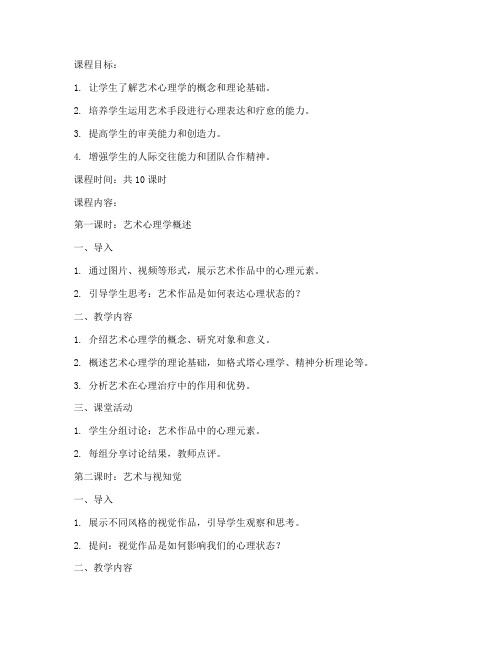 课程目标：

1. 让学生了解艺术心理学的概念和理论基础。

2. 培养学生运用艺术手段进行心理表达和疗愈的能力。

3. 提高学生的审美能力和创造力。

4. 增强学生的人际交往能力和团队合作精神。

课程时间：共 10 课时

课程内容：

第一课时：艺术心理学概述

一、导入

1. 通过图片、视频等形式，展示艺术作品中的心理元素。

2. 引导学生思考：艺术作品是如何表达心理状态的？

二、教学内容

1. 介绍艺术心理学的概念、研究对象和意义。

2. 概述艺术心理学的理论基础，如格式塔心理学、精神分析理论等。

3. 分析艺术在心理治疗中的作用和优势。

三、课堂活动

1. 学生分组讨论：艺术作品中的心理元素。

2. 每组分享讨论结果，教师点评。

第二课时：艺术与视知觉

一、导入

1. 展示不同风格的视觉作品，引导学生观察和思考。

2. 提问：视觉作品是如何影响我们的心理状态？

二、教学内容